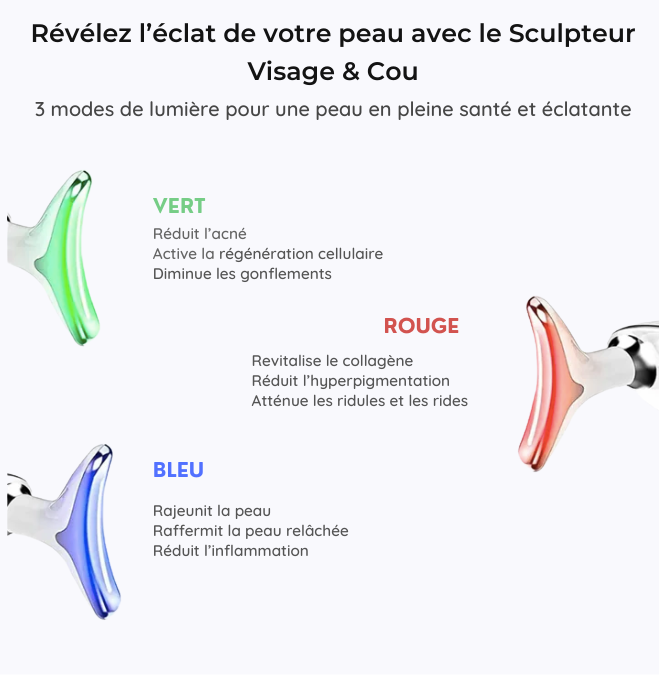 Révélez l'éclat de votre peau avec le Sculpteur Visage & Cou

3 modes de lumière pour une peau en pleine santé et éclatante

VERT

Réduit l'acné
Active la régénération cellulaire
Diminue les gonflements

ROUGE

Revitalise le collagène
Réduit l'hyperpigmentation
Atténue les ridules et les rides

BLEU

Rajeunit la peau
Raffermit la peau relâchée
Réduit l'inflammation